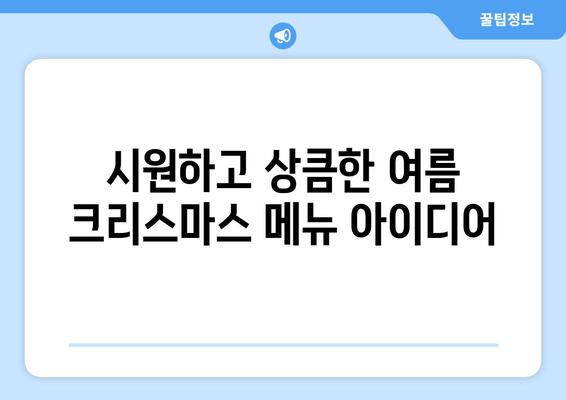 꿀팁정보

시원하고 상큼한 여름 크리스마스 메뉴 아이디어